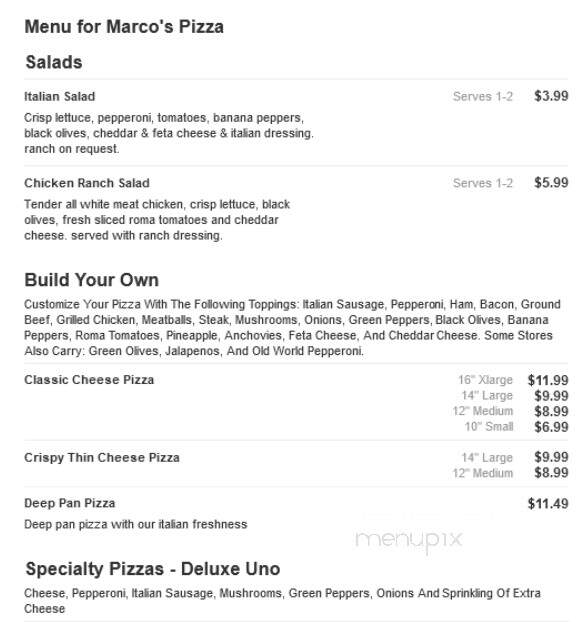 Menu for Marco's Pizza

Salads

Italian Salad Serves 1-2 $3.99

Crisp lettuce, pepperoni, tomatoes, banana peppers, black olives, cheddar & feta cheese & italian dressing. ranch on request.

Chicken Ranch Salad Serves 1-2 $5.99

Tender all white meat chicken, crisp lettuce, black olives, fresh sliced roma tomatoes and cheddar cheese. served with ranch dressing.

Build Your Own

Customize Your Pizza With The Following Toppings: Italian Sausage, Pepperoni, Ham, Bacon, Ground Beef, Grilled Chicken, Meatballs, Steak, Mushrooms, Onions, Green Peppers, Black Olives, Banana Peppers, Roma Tomatoes, Pineapple, Anchovies, Feta Cheese, And Cheddar Cheese. Some Stores Also Carry: Green Olives, Jalapenos, And Old World Pepperoni.

Classic Cheese Pizza
16" Xlarge $11.99
14" Large $9.99
12" Medium $8.99
10" Small $6.99

Crispy Thin Cheese Pizza
14" Large $9.99
12" Medium $8.99

Deep Pan Pizza $11.49

Deep pan pizza with our italian freshness

menupix

Specialty Pizzas - Deluxe Uno

Cheese, Pepperoni, Italian Sausage, Mushrooms, Green Peppers, Onions And Sprinkling Of Extra Cheese